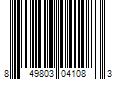 8 49803 04108 3